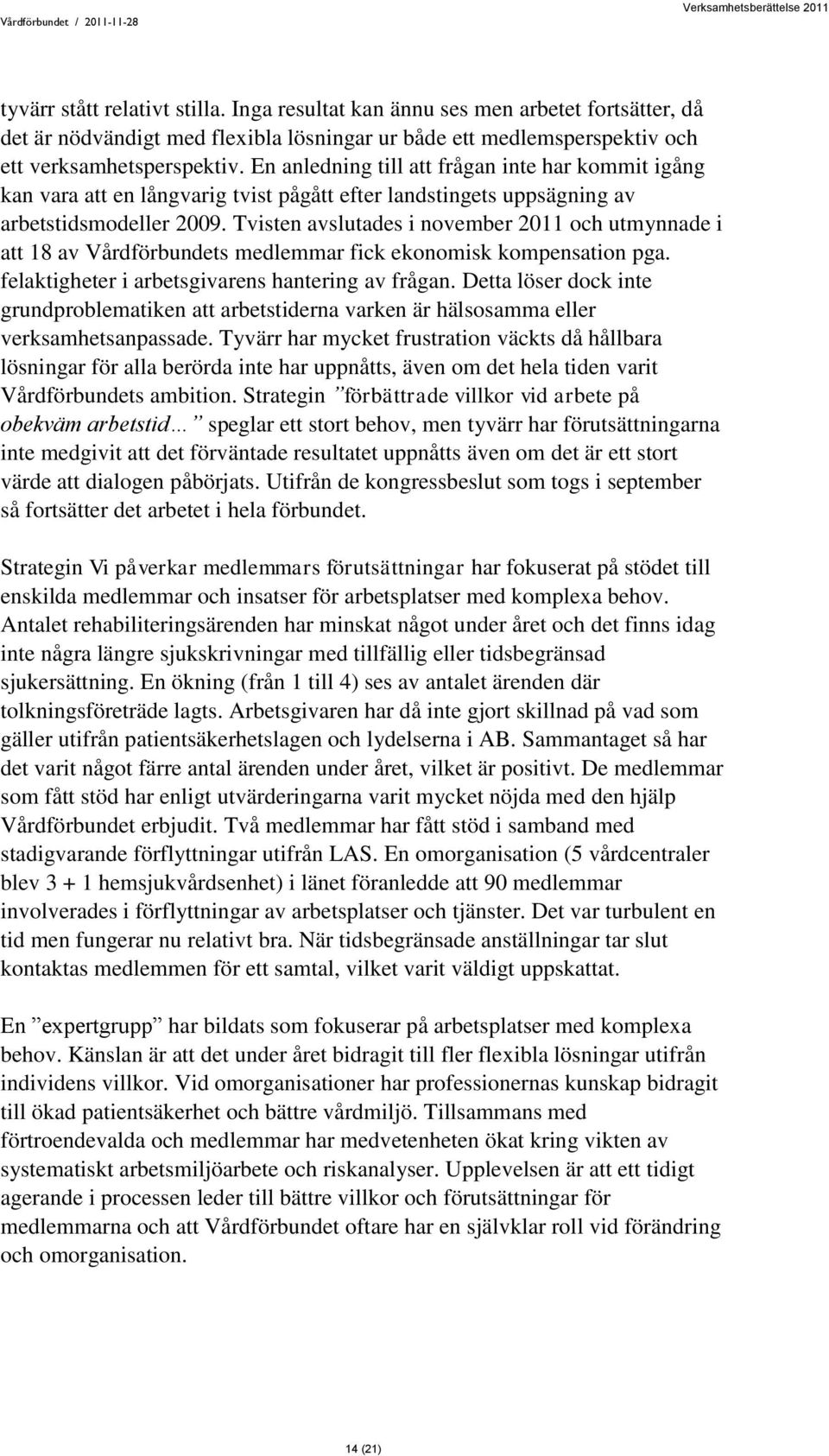 Vårdförbundet / 2011-11-28

Verksamhetsberättelse 2011

tyvärr stått relativt stilla. Inga resultat kan ännu ses men arbetet fortsätter, då det är nödvändigt med flexibla lösningar ur både ett medlemsperspektiv och ett verksamhetsperspektiv. En anledning till att frågan inte har kommit igång kan vara att en långvarig tvist pågått efter landstingets uppsägning av arbetstidsmodeller 2009. Tvisten avslutades i november 2011 och utmynnade i att 18 av Vårdförbundets medlemmar fick ekonomisk kompensation pga. felaktigheter i arbetsgivarens hantering av frågan. Detta löser dock inte grundproblematiken att arbetstiderna varken är hälsosamma eller verksamhetsanpassade. Tyvärr har mycket frustration väckts då hållbara lösningar för alla berörda inte har uppnåtts, även om det hela tiden varit Vårdförbundets ambition. Strategin ”förbättrade villkor vid arbete på obekväm arbetstid…” speglar ett stort behov, men tyvärr har förutsättningarna inte medgivit att det förväntade resultatet uppnåtts även om det är ett stort värde att dialogen påbörjats. Utifrån de kongressbeslut som togs i september så fortsätter det arbetet i hela förbundet.

Strategin Vi påverkar medlemmars förutsättningar har fokuserat på stödet till enskilda medlemmar och insatser för arbetsplatser med komplexa behov. Antalet rehabiliteringsärenden har minskat något under året och det finns idag inte några längre sjukskrivningar med tillfällig eller tidsbegränsad sjukersättning. En ökning (från 1 till 4) ses av antalet ärenden där tolkningsföreträde lagts. Arbetsgivaren har då inte gjort skillnad på vad som gäller utifrån patientsäkerhetslagen och lydelserna i AB. Sammantaget så har det varit något färre antal ärenden under året, vilket är positivt. De medlemmar som fått stöd har enligt utvärderingarna varit mycket nöjda med den hjälp Vårdförbundet erbjudit. Två medlemmar har fått stöd i samband med stadigvarande förflyttningar utifrån LAS. En omorganisation (5 vårdcentraler blev 3 + 1 hemsjukvårdsenhet) i länet föranledde att 90 medlemmar involverades i förflyttningar av arbetsplatser och tjänster. Det var turbulent en tid men fungerar nu relativt bra. När tidsbegränsade anställningar tar slut kontaktas medlemmen för ett samtal, vilket varit väldigt uppskattat.

En ”expertgrupp” har bildats som fokuserar på arbetsplatser med komplexa behov. Känslan är att det under året bidragit till fler flexibla lösningar utifrån individens villkor. Vid omorganisationer har professionernas kunskap bidragit till ökad patientsäkerhet och bättre vårdmiljö. Tillsammans med förtroendevalda och medlemmar har medvetenheten ökat kring vikten av systematiskt arbetsmiljöarbete och riskanalyser. Upplevelsen är att ett tidigt agerande i processen leder till bättre villkor och förutsättningar för medlemmarna och att Vårdförbundet oftare har en självklar roll vid förändring och omorganisation.

14 (21)